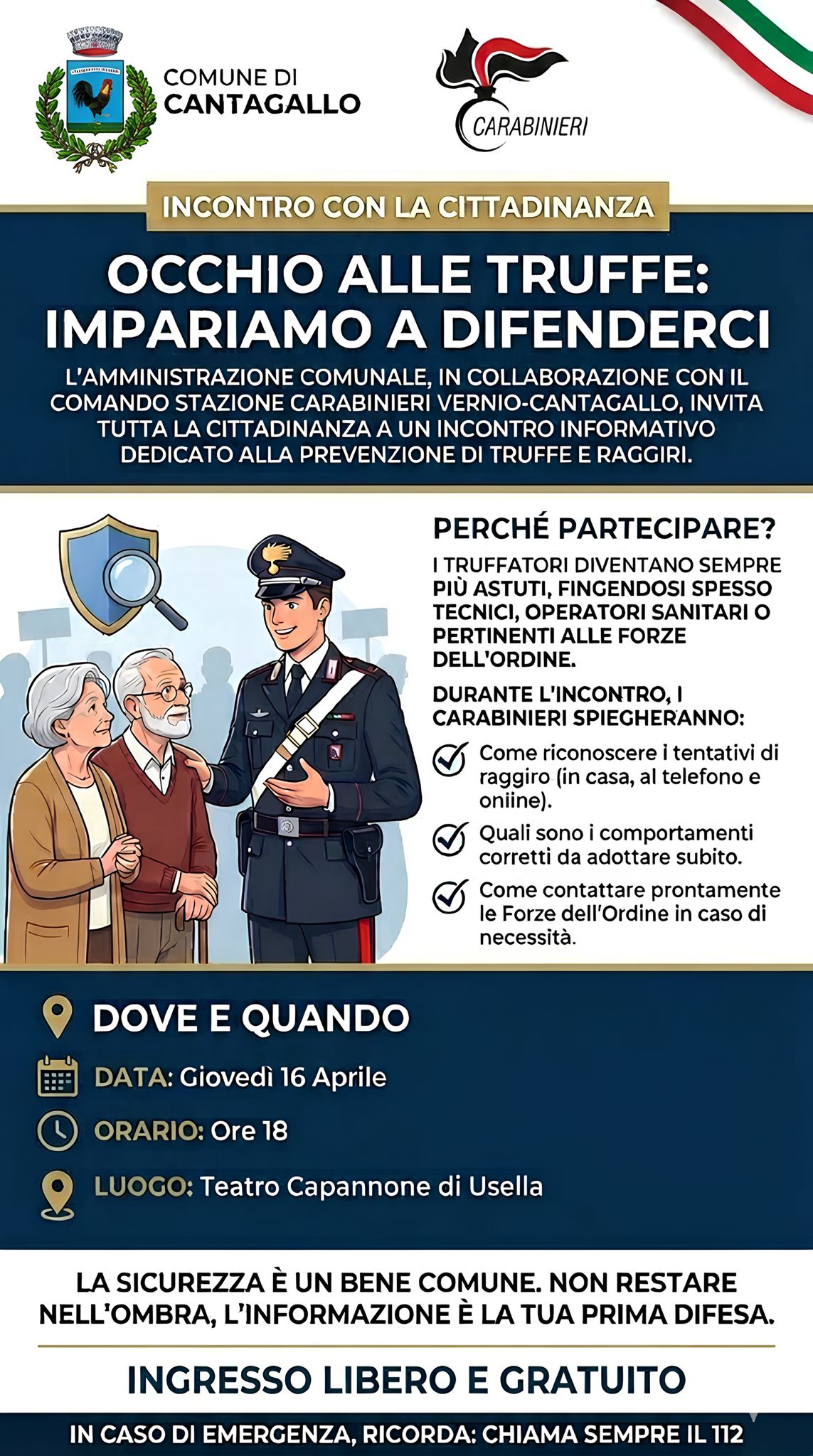 COMUNE DI
CANTAGALLO

CARABINIERI

INCONTRO CON LA CITTADINANZA

OCCHIO ALLE TRUFFE: IMPARIAMO A DIFENDERCI

L'AMMINISTRAZIONE COMUNALE, IN COLLABORAZIONE CON IL COMANDO STAZIONE CARABINIERI VERNIO-CANTAGALLO, INVITA TUTTA LA CITTADINANZA A UN INCONTRO INFORMATIVO DEDICATO ALLA PREVENZIONE DI TRUFFE E RAGGIRI.

PERCHÉ PARTECIPARE?

I TRUFFATORI DIVENTANO SEMPRE PIÙ ASTUTI, FINGENDOSI SPESSO TECNICI, OPERATORI SANITARI O PERTINENTI ALLE FORZE DELL'ORDINE.

DURANTE L'INCONTRO, I CARABINIERI SPIEGHERANNO:

Come riconoscere i tentativi di raggiro (in casa, al telefono e oniine).

Quali sono i comportamenti corretti da adottare subito.

Come contattare prontamente le Forze dell'Ordine in caso di necessità.

DOVE E QUANDO

DATA: Giovedì 16 Aprile

ORARIO: Ore 18

LUOGO: Teatro Capannone di Usella

LA SICUREZZA È UN BENE COMUNE. NON RESTARE NELL'OMBRA, L'INFORMAZIONE È LA TUA PRIMA DIFESA.

INGRESSO LIBERO E GRATUITO

IN CASO DI EMERGENZA, RICORDA: CHIAMA SEMPRE IL 112